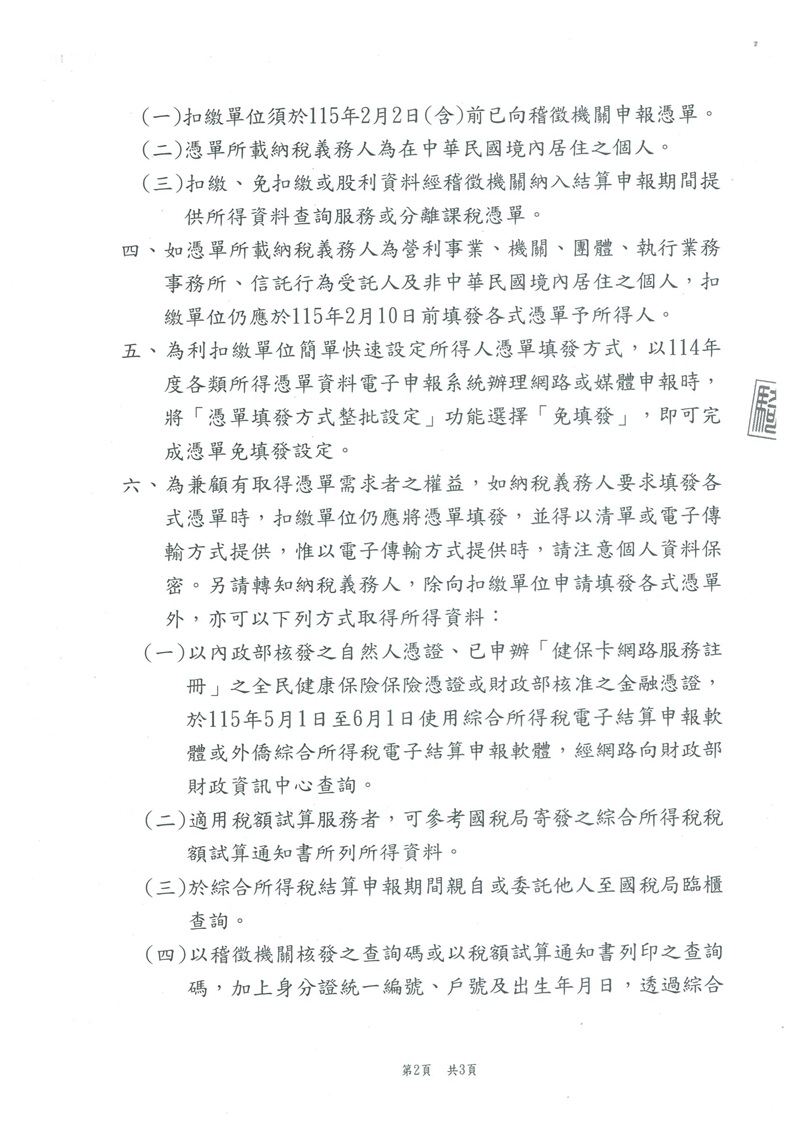 (一)扣繳單位須於115年2月2日(含)前已向稽徵機關申報憑單。

(二)憑單所載納稅義務人為在中華民國境內居住之個人。

(三)扣繳、免扣繳或股利資料經稽徵機關納入結算申報期間提供所得資料查詢服務或分離課稅憑單。

四、如憑單所載納稅義務人為營利事業、機關、團體、執行業務事務所、信託行為受託人及非中華民國境內居住之個人，扣繳單位仍應於115年2月10日前填發各式憑單予所得人。

五、為利扣繳單位簡單快速設定所得人憑單填發方式，以114年度各類所得憑單資料電子申報系統辦理網路或媒體申報時，將「憑單填發方式整批設定」功能選擇「免填發」，即可完成憑單免填發設定。

六、為兼顧有取得憑單需求者之權益，如納稅義務人要求填發各式憑單時，扣繳單位仍應將憑單填發，並得以清單或電子傳輸方式提供，惟以電子傳輸方式提供時，請注意個人資料保密。另請轉知納稅義務人，除向扣繳單位申請填發各式憑單外，亦可以下列方式取得所得資料：

(一)以內政部核發之自然人憑證、已申辦「健保卡網路服務註冊」之全民健康保險保險憑證或財政部核准之金融憑證，於115年5月1日至6月1日使用綜合所得稅電子結算申報軟體或外僑綜合所得稅電子結算申報軟體，經網路向財政部財政資訊中心查詢。

(二)適用稅額試算服務者，可參考國稅局寄發之綜合所得稅稅額試算通知書所列所得資料。

(三)於綜合所得稅結算申報期間親自或委託他人至國稅局臨櫃查詢。

(四)以稽徵機關核發之查詢碼或以稅額試算通知書列印之查詢碼，加上身分證統一編號、戶號及出生年月日，透過綜合

第2頁 共3頁